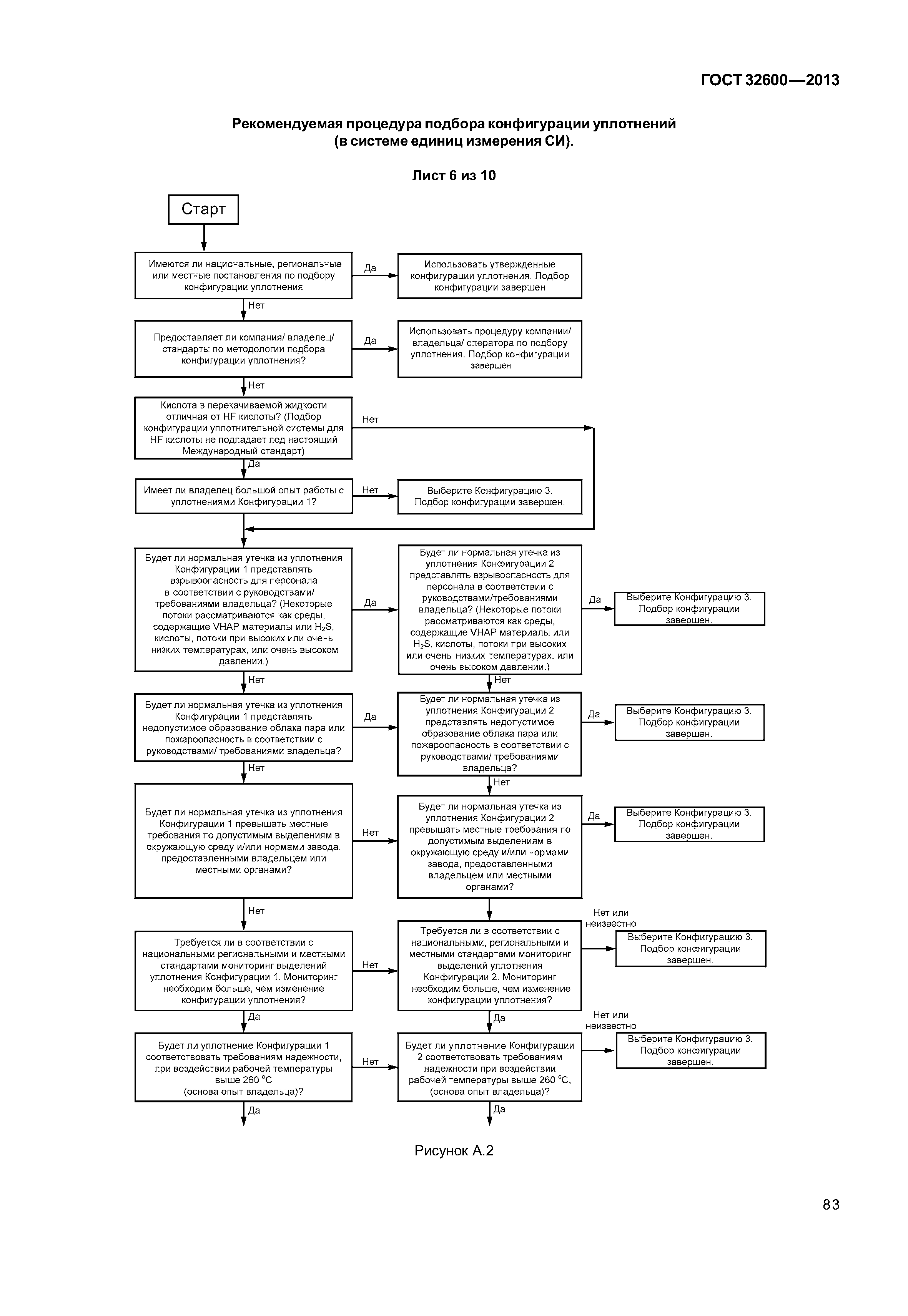 ГОСТ 32600—2013

Рекомендуемая процедура подбора конфигурации уплотнений (в системе единиц измерения СИ).

Лист 6 из 10

Старт

Имеются ли национальные, региональные или местные постановления по подбору конфигурации уплотнения

Да

Использовать утвержденные конфигурации уплотнения. Подбор конфигурации завершен

Нет

Предоставляет ли компания/ владелец/ стандарты по методологии подбора конфигурации уплотнения?

Да

Использовать процедуру компании/ владельца/ оператора по подбору уплотнения. Подбор конфигурации завершен

Нет

Кислота в перекачиваемой жидкости отличная от HF кислоты? (Подбор конфигурации уплотнительной системы для HF кислоты не подпадает под настоящий Международный стандарт)

Нет

Да

Имеет ли владелец большой опыт работы с уплотнениями Конфигурации 1?

Нет

Выберите Конфигурацию 3. Подбор конфигурации завершен.

Будет ли нормальная утечка из уплотнения Конфигурации 1 представлять взрывоопасность для персонала в соответствии с руководствами/ требованиями владельца? (Некоторые потоки рассматриваются как среды, содержащие VHAP материалы или $H_2S$, кислоты, потоки при высоких или очень низких температурах, или очень высоком давлении.)

Да

Будет ли нормальная утечка из уплотнения Конфигурации 2 представлять взрывоопасность для персонала в соответствии с руководствами/требованиями владельца? (Некоторые потоки рассматриваются как среды, содержащие VHAP материалы или $H_2S$, кислоты, потоки при высоких или очень низких температурах, или очень высоком давлении.)

Да

Выберите Конфигурацию 3. Подбор конфигурации завершен.

Нет

Нет

Будет ли нормальная утечка из уплотнения Конфигурации 1 представлять недопустимое образование облака пара или пожароопасность в соответствии с руководствами/ требованиями владельца?

Да

Будет ли нормальная утечка из уплотнения Конфигурации 2 представлять недопустимое образование облака пара или пожароопасность в соответствии с руководствами/ требованиями владельца?

Да

Выберите Конфигурацию 3. Подбор конфигурации завершен.

Нет

Нет

Будет ли нормальная утечка из уплотнения Конфигурации 1 превышать местные требования по допустимым выделениям в окружающую среду и/или нормами завода, предоставленными владельцем или местными органами?

Нет

Будет ли нормальная утечка из уплотнения Конфигурации 2 превышать местные требования по допустимым выделениям в окружающую среду и/или нормами завода, предоставленными владельцем или местными органами?

Да

Выберите Конфигурацию 3. Подбор конфигурации завершен.

Нет

Нет или неизвестно

Требуется ли в соответствии с национальными региональными и местными стандартами мониторинг выделений уплотнения Конфигурации 1. Мониторинг необходим больше, чем изменение конфигурации уплотнения?

Нет

Требуется ли в соответствии с национальными, региональными и местными стандартами мониторинг выделений уплотнения Конфигурации 2. Мониторинг необходим больше, чем изменение конфигурации уплотнения?

Выберите Конфигурацию 3. Подбор конфигурации завершен.

Да

Да

Нет или неизвестно

Будет ли уплотнение Конфигурации 1 соответствовать требованиям надежности, при воздействии рабочей температуры выше 260 °С (основа опыт владельца)?

Нет

Будет ли уплотнение Конфигурации 2 соответствовать требованиям надежности при воздействии рабочей температуры выше 260 °С, (основа опыт владельца)?

Выберите Конфигурацию 3. Подбор конфигурации завершен.

Да

Да

Рисунок А.2

83